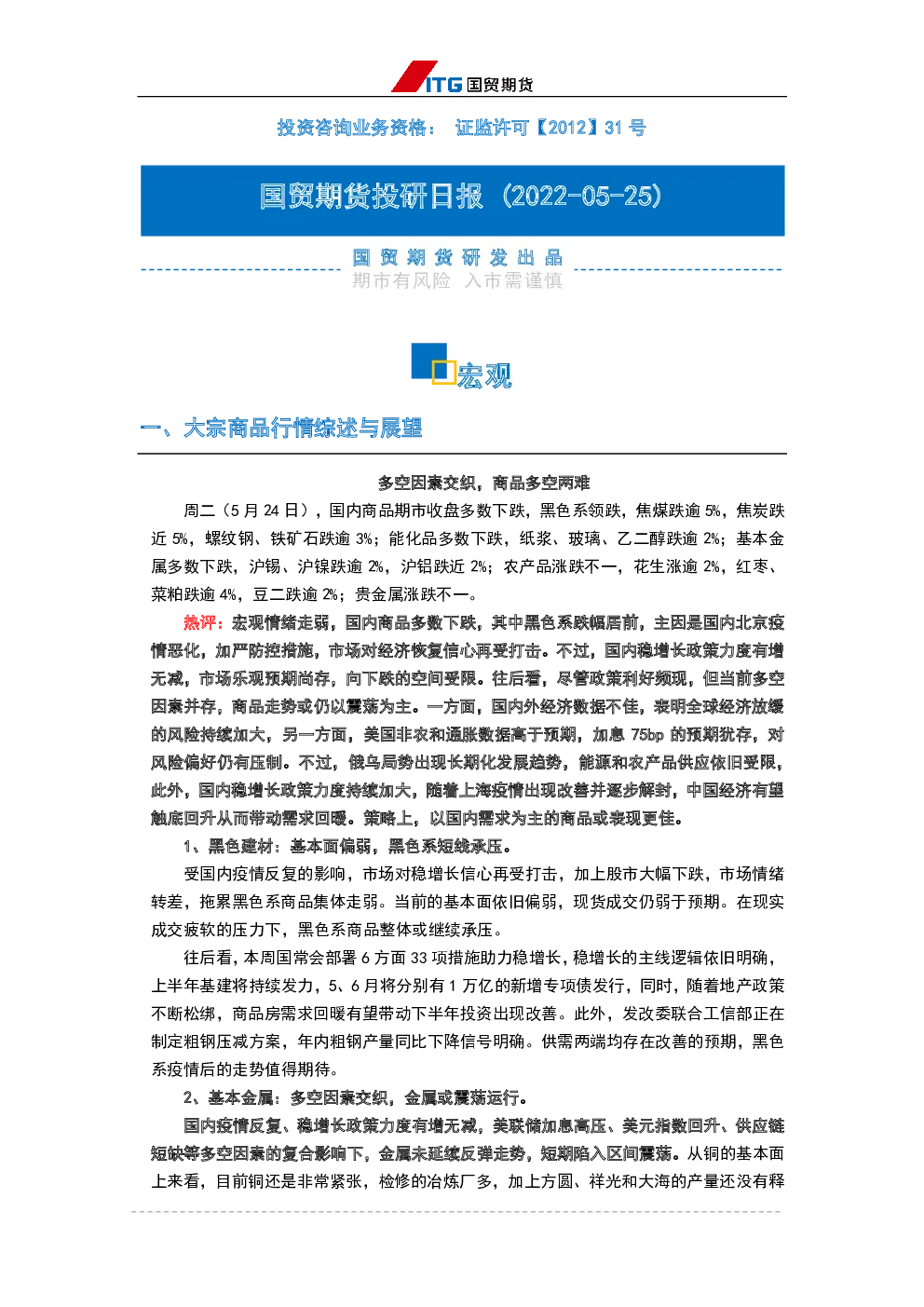 ITG 国贸期货

投资咨询业务资格： 证监许可【2012】31 号

国贸期货投研日报（2022-05-25）

国 贸 期 货 研 发 出 品
期市有风险 入市需谨慎

宏观

一、大宗商品行情综述与展望

多空因素交织，商品多空两难

周二（5 月 24 日），国内商品期市收盘多数下跌，黑色系领跌，焦煤跌逾 5%，焦炭跌近 5%，螺纹钢、铁矿石跌逾 3%；能化品多数下跌，纸浆、玻璃、乙二醇跌逾 2%；基本金属多数下跌，沪锡、沪镍跌逾 2%，沪铝跌近 2%；农产品涨跌不一，花生涨逾 2%，红枣、菜粕跌逾 4%，豆二跌逾 2%；贵金属涨跌不一。

热评：宏观情绪走弱，国内商品多数下跌，其中黑色系跌幅居前，主因是国内北京疫情恶化，加严防控措施，市场对经济恢复信心再受打击。不过，国内稳增长政策力度有增无减，市场乐观预期尚存，向下跌的空间受限。往后看，尽管政策利好频现，但当前多空因素并存，商品走势或仍以震荡为主。一方面，国内外经济数据不佳，表明全球经济放缓的风险持续加大，另一方面，美国非农和通胀数据高于预期，加息 75bp 的预期犹存，对风险偏好仍有压制。不过，俄乌局势出现长期化发展趋势，能源和农产品供应依旧受限，此外，国内稳增长政策力度持续加大，随着上海疫情出现改善并逐步解封，中国经济有望触底回升从而带动需求回暖。策略上，以国内需求为主的商品或表现更佳。

1、黑色建材：基本面偏弱，黑色系短线承压。

受国内疫情反复的影响，市场对稳增长信心再受打击，加上股市大幅下跌，市场情绪转差，拖累黑色系商品集体走弱。当前的基本面依旧偏弱，现货成交仍弱于预期。在现实成交疲软的压力下，黑色系商品整体或继续承压。

往后看，本周国常会部署 6 方面 33 项措施助力稳增长，稳增长的主线逻辑依旧明确，上半年基建将持续发力，5、6 月将分别有 1 万亿的新增专项债发行，同时，随着地产政策不断松绑，商品房需求回暖有望带动下半年投资出现改善。此外，发改委联合工信部正在制定粗钢压减方案，年内粗钢产量同比下降信号明确。供需两端均存在改善的预期，黑色系疫情后的走势值得期待。

2、基本金属：多空因素交织，金属或震荡运行。

国内疫情反复、稳增长政策力度有增无减，美联储加息高压、美元指数回升、供应链短缺等多空因素的复合影响下，金属未延续反弹走势，短期陷入区间震荡。从铜的基本面上来看，目前铜还是非常紧张，检修的冶炼厂多，加上方圆、祥光和大海的产量还没有释